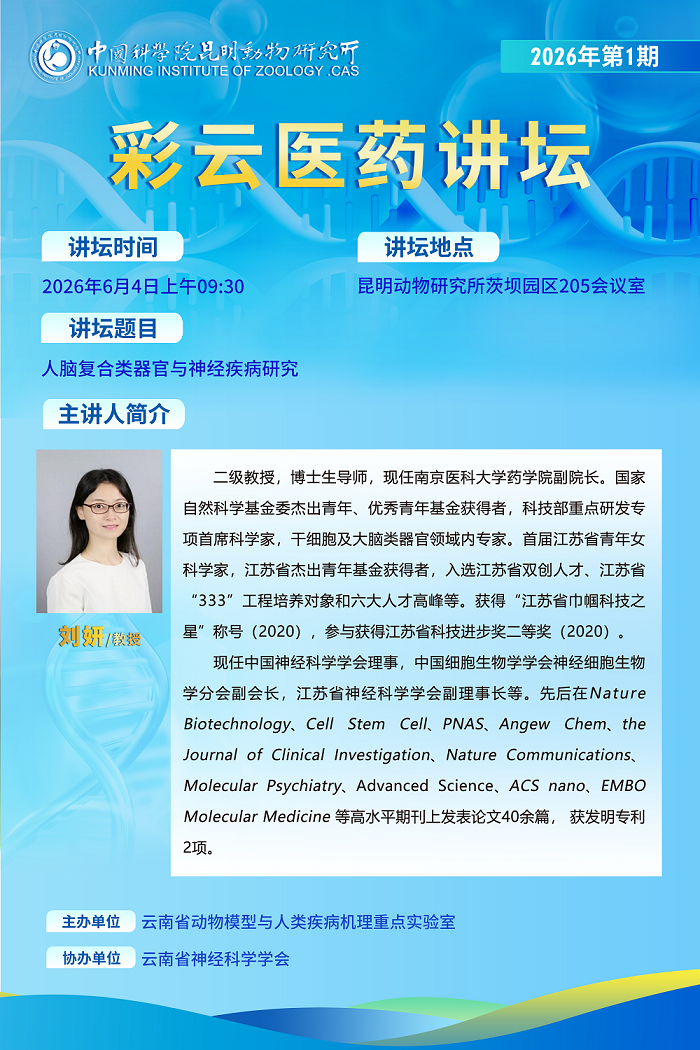 中国科学院昆明动物研究所
KUNMING INSTITUTE OF ZOOLOGY .CAS

2026年第1期

彩云医药讲坛

讲坛时间

2026年6月4日上午09:30

讲坛地点

昆明动物研究所茨坝园区205会议室

讲坛题目

人脑复合类器官与神经疾病研究

主讲人简介

刘妍/教授

二级教授，博士生导师，现任南京医科大学药学院副院长。国家自然科学基金委杰出青年、优秀青年基金获得者，科技部重点研发专项首席科学家，干细胞及大脑类器官领域内专家。首届江苏省青年女科学家，江苏省杰出青年基金获得者，入选江苏省双创人才、江苏省“333”工程培养对象和六大人才高峰等。获得“江苏省巾帼科技之星”称号（2020），参与获得江苏省科技进步奖二等奖（2020）。

现任中国神经科学学会理事，中国细胞生物学学会神经细胞生物学分会副会长，江苏省神经科学学会副理事长等。先后在Nature Biotechnology、Cell Stem Cell、PNAS、Angew Chem、the Journal of Clinical Investigation、Nature Communications、Molecular Psychiatry、Advanced Science、ACS nano、EMBO Molecular Medicine 等高水平期刊上发表论文40余篇， 获发明专利2项。

主办单位 云南省动物模型与人类疾病机理重点实验室

协办单位 云南省神经科学学会